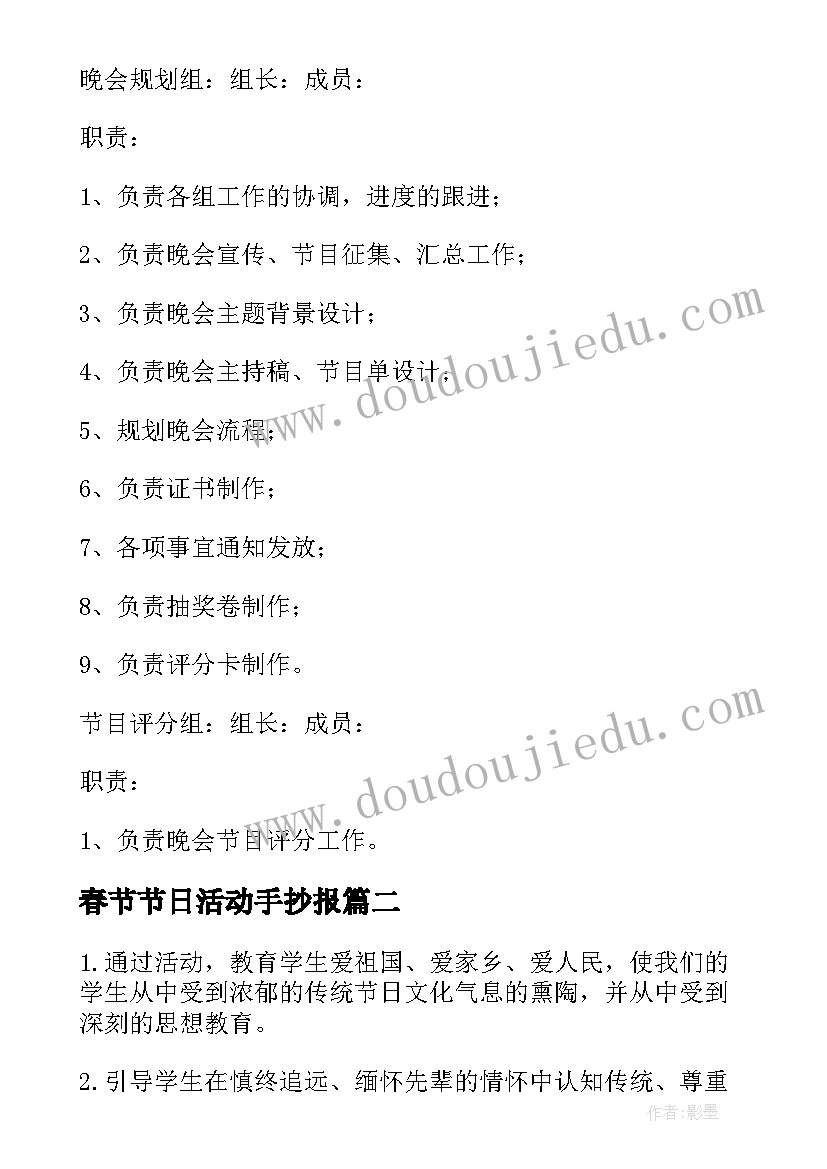 晚会规划组：组长：成员：

职责：

1、负责各组工作的协调，进度的跟进；

2、负责晚会宣传、节目征集、汇总工作；

3、负责晚会主题背景设计；

4、负责晚会主持稿、节目单设计；

5、规划晚会流程；

6、负责证书制作；

7、各项事宜通知发放；

8、负责抽奖卷制作；

9、负责评分卡制作。

节目评分组：组长：成员：

职责：

1、负责晚会节目评分工作。

www.doudoujiedu.com

www.doudoujiedu.com

春节节日活动手抄报篇二

1.通过活动，教育学生爱祖国、爱家乡、爱人民，使我们的学生从中受到浓郁的传统节日文化气息的熏陶，并从中受到深刻的思想教育。

2.引导学生在慎终追远、缅怀先辈的情怀中认知传统、尊重

作者:影墨